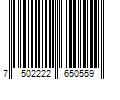 7 502222 650559